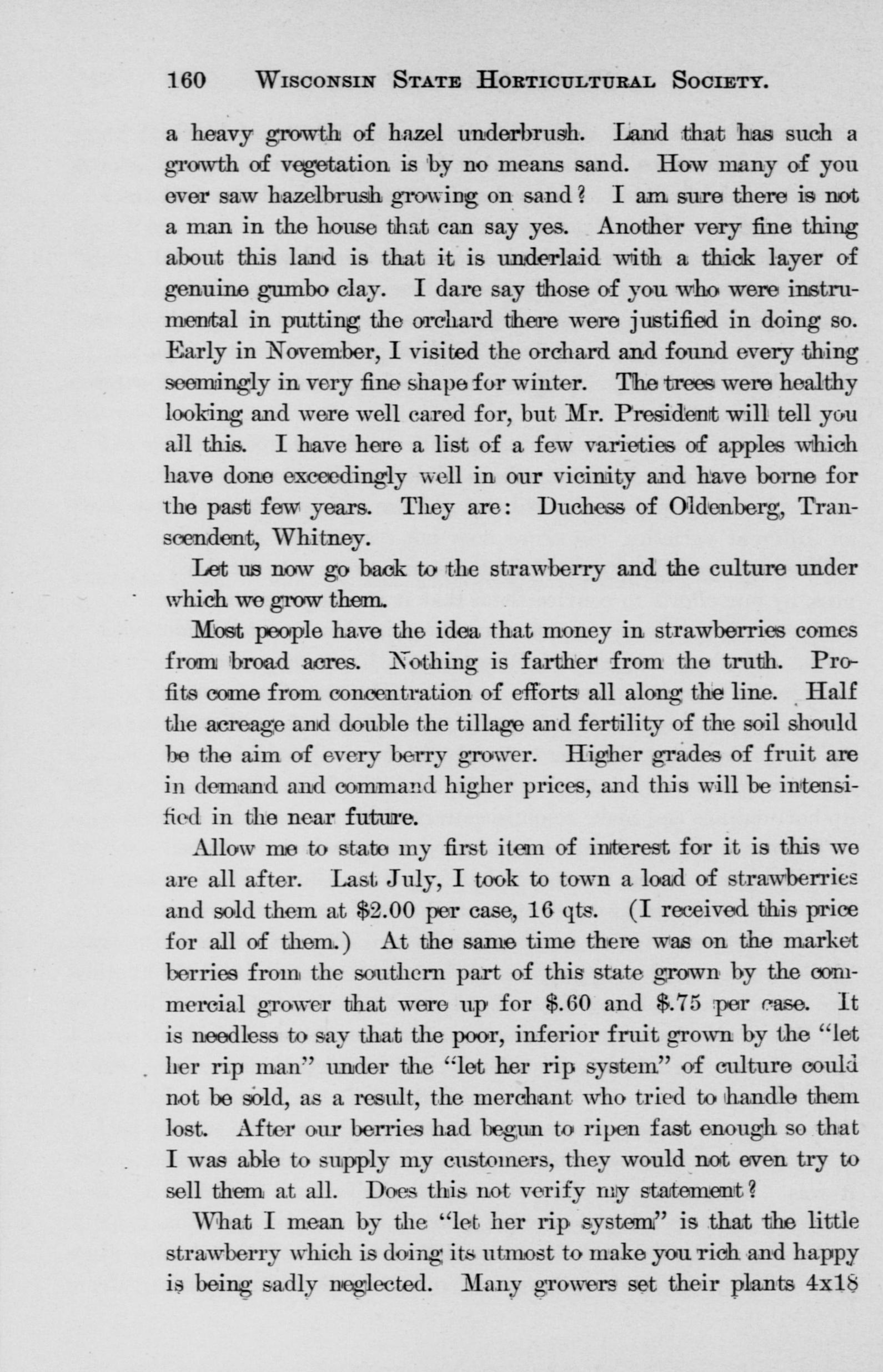 160 WISCONSIN STATE HORTICULTURAL SOCIETY.

a heavy growth of hazel underbrush. Land that has such a growth of vegetation is by no means sand. How many of you ever saw hazelbrush growing on sand? I am sure there is not a man in the house that can say yes. Another very fine thing about this land is that it is underlaid with a thick layer of genuine gumbo clay. I dare say those of you who were instrumental in putting the orchard there were justified in doing so. Early in November, I visited the orchard and found every thing seemingly in very fine shape for winter. The trees were healthy looking and were well cared for, but Mr. President will tell you all this. I have here a list of a few varieties of apples which have done exceedingly well in our vicinity and have borne for the past few years. They are: Duchess of Oldenberg, Transcendent, Whitney.

Let us now go back to the strawberry and the culture under which we grow them.

Most people have the idea that money in strawberries comes from broad acres. Nothing is farther from the truth. Profits come from concentration of efforts all along the line. Half the acreage and double the tillage and fertility of the soil should be the aim of every berry grower. Higher grades of fruit are in demand and command higher prices, and this will be intensified in the near future.

Allow me to state my first item of interest for it is this we are all after. Last July, I took to town a load of strawberries and sold them at $2.00 per case, 16 qts. (I received this price for all of them.) At the same time there was on the market berries from the southern part of this state grown by the commercial grower that were up for $.60 and $.75 per case. It is needless to say that the poor, inferior fruit grown by the "let her rip man" under the "let her rip system" of culture could not be sold, as a result, the merchant who tried to handle them lost. After our berries had begun to ripen fast enough so that I was able to supply my customers, they would not even try to sell them at all. Does this not verify my statement?

What I mean by the "let her rip system" is that the little strawberry which is doing its utmost to make you rich and happy is being sadly neglected. Many growers set their plants 4x18